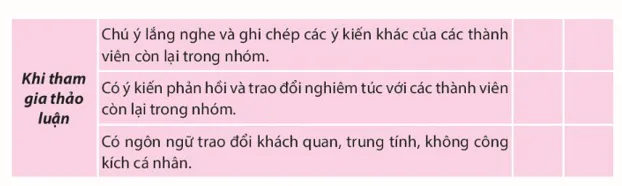 | Khi tham gia thảo luận | Chú ý lắng nghe và ghi chép các ý kiến khác của các thành viên còn lại trong nhóm. | | |
|---|---|---|---|
| | Có ý kiến phản hồi và trao đổi nghiêm túc với các thành viên còn lại trong nhóm. | | |
| | Có ngôn ngữ trao đổi khách quan, trung tính, không công kích cá nhân. | | |